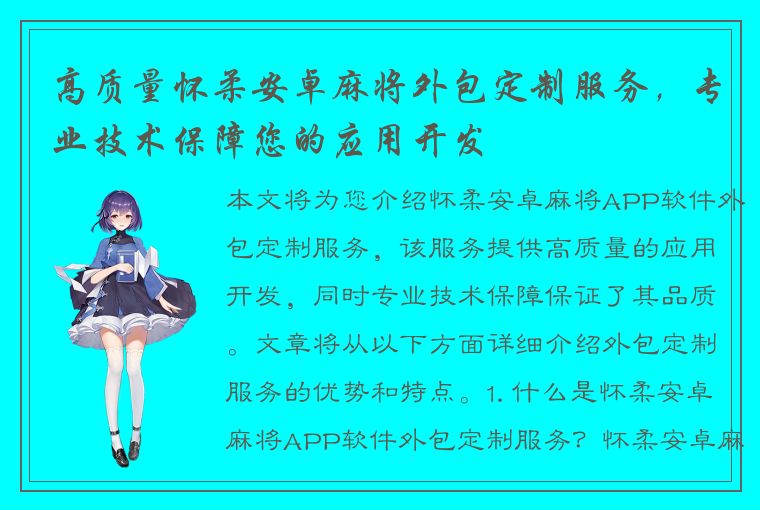 高质量怀柔安卓麻将外包定制服务，专业技术保障您的应用开发

本文将为您介绍怀柔安卓麻将APP软件外包定制服务，该服务提供高质量的应用开发，同时专业技术保障保证了其品质。文章将从以下方面详细介绍外包定制服务的优势和特点。1. 什么是怀柔安卓麻将APP软件外包定制服务？怀柔安卓麻